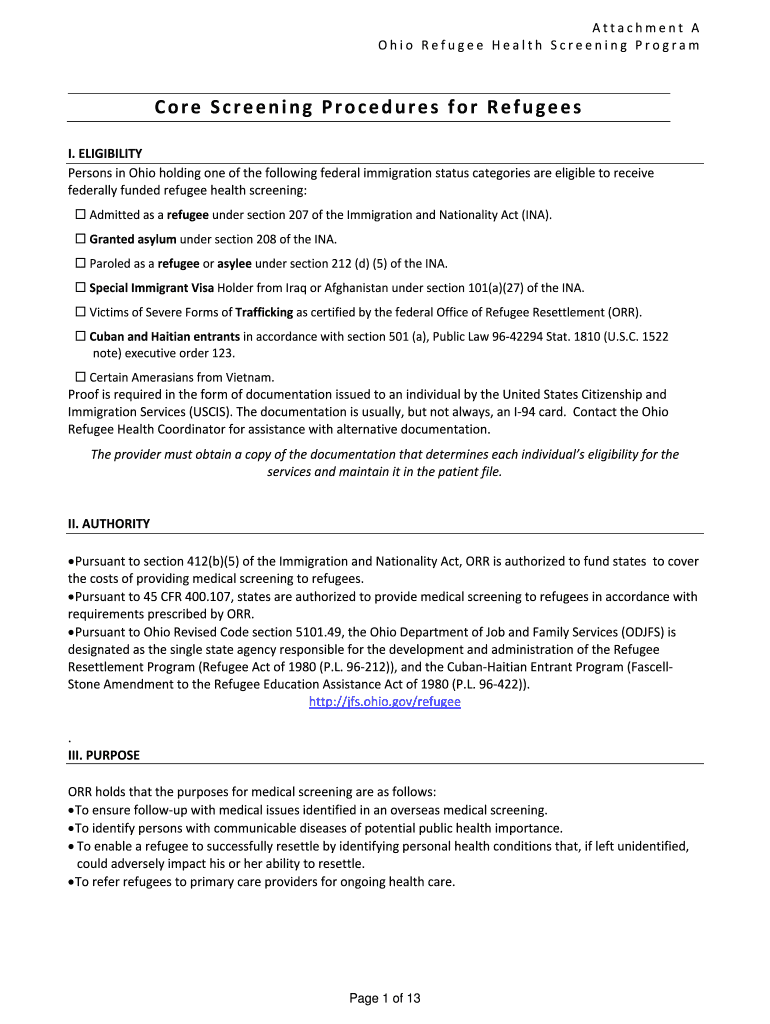 Attachment A
Ohio Refugee Health Screening Program

Core Screening Procedures for Refugees

I. ELIGIBILITY
Persons in Ohio holding one of the following federal immigration status categories are eligible to receive federally funded refugee health screening:

☐ Admitted as a refugee under section 207 of the Immigration and Nationality Act (INA).

☐ Granted asylum under section 208 of the INA.

☐ Paroled as a refugee or asylee under section 212 (d) (5) of the INA.

☐ Special Immigrant Visa Holder from Iraq or Afghanistan under section 101(a)(27) of the INA.

☐ Victims of Severe Forms of Trafficking as certified by the federal Office of Refugee Resettlement (ORR).

☐ Cuban and Haitian entrants in accordance with section 501 (a), Public Law 96-42294 Stat. 1810 (U.S.C. 1522 note) executive order 123.

☐ Certain Amerasians from Vietnam.
Proof is required in the form of documentation issued to an individual by the United States Citizenship and Immigration Services (USCIS). The documentation is usually, but not always, an I-94 card. Contact the Ohio Refugee Health Coordinator for assistance with alternative documentation.

The provider must obtain a copy of the documentation that determines each individual's eligibility for the services and maintain it in the patient file.

II. AUTHORITY

•Pursuant to section 412(b)(5) of the Immigration and Nationality Act, ORR is authorized to fund states to cover the costs of providing medical screening to refugees.
•Pursuant to 45 CFR 400.107, states are authorized to provide medical screening to refugees in accordance with requirements prescribed by ORR.
•Pursuant to Ohio Revised Code section 5101.49, the Ohio Department of Job and Family Services (ODJFS) is designated as the single state agency responsible for the development and administration of the Refugee Resettlement Program (Refugee Act of 1980 (P.L. 96-212)), and the Cuban-Haitian Entrant Program (Fascell-Stone Amendment to the Refugee Education Assistance Act of 1980 (P.L. 96-422)).
http://jfs.ohio.gov/refugee

.
III. PURPOSE

ORR holds that the purposes for medical screening are as follows:
•To ensure follow-up with medical issues identified in an overseas medical screening.
•To identify persons with communicable diseases of potential public health importance.
• To enable a refugee to successfully resettle by identifying personal health conditions that, if left unidentified, could adversely impact his or her ability to resettle.
•To refer refugees to primary care providers for ongoing health care.

Page 1 of 13